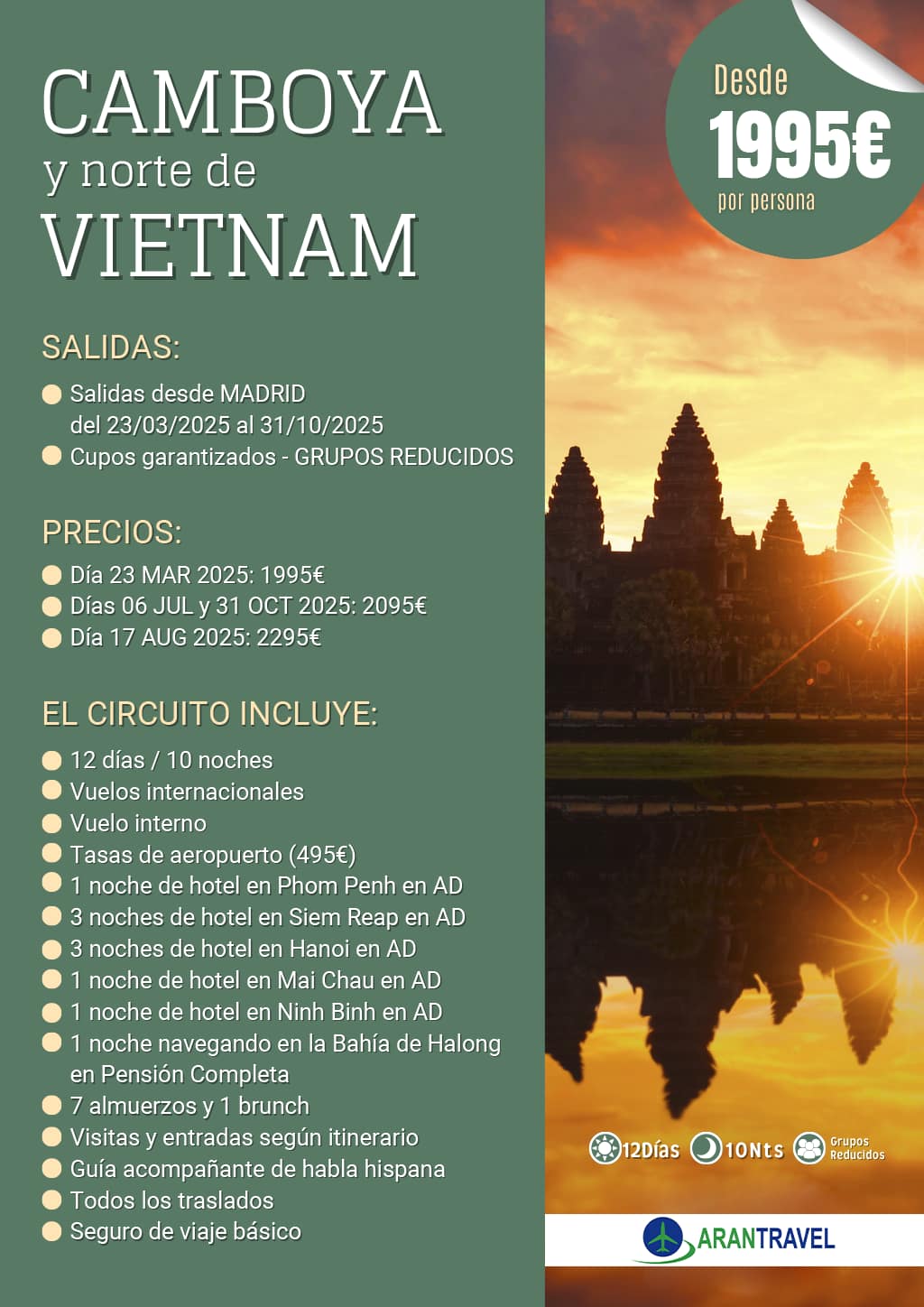 CAMBOYA
y norte de
VIETNAM

SALIDAS:

• Salidas desde MADRID del 23/03/2025 al 31/10/2025
• Cupos garantizados - GRUPOS REDUCIDOS

PRECIOS:

• Día 23 MAR 2025: 1995€
• Días 06 JUL y 31 OCT 2025: 2095€
• Día 17 AUG 2025: 2295€

EL CIRCUITO INCLUYE:

• 12 días / 10 noches
• Vuelos internacionales
• Vuelo interno
• Tasas de aeropuerto (495€)
• 1 noche de hotel en Phom Penh en AD
• 3 noches de hotel en Siem Reap en AD
• 3 noches de hotel en Hanoi en AD
• 1 noche de hotel en Mai Chau en AD
• 1 noche de hotel en Ninh Binh en AD
• 1 noche navegando en la Bahía de Halong en Pensión Completa
• 7 almuerzos y 1 brunch
• Visitas y entradas según itinerario
• Guía acompañante de habla hispana
• Todos los traslados
• Seguro de viaje básico

Desde
1995€
por persona

12Días 10Nts Grupos Reducidos

ARANTRAVEL